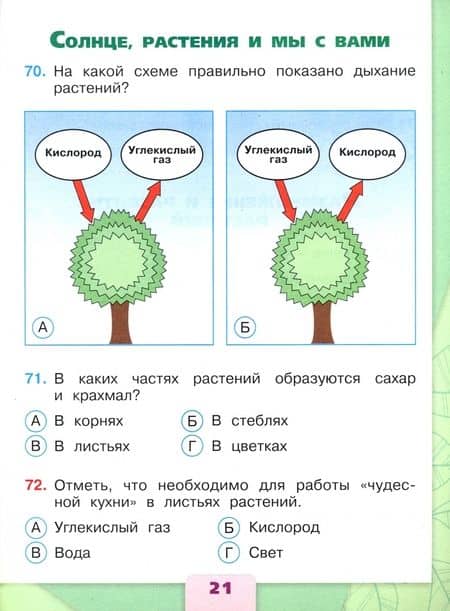 Солнце, растения и мы с вами

70. На какой схеме правильно показано дыхание растений?

Кислород
Углекислый газ
А

Углекислый газ
Кислород
Б

71. В каких частях растений образуются сахар и крахмал?

А В корнях
Б В стеблях
В В листьях
Г В цветках

72. Отметь, что необходимо для работы «чудесной кухни» в листьях растений.

А Углекислый газ
Б Кислород
В Вода
Г Свет

21